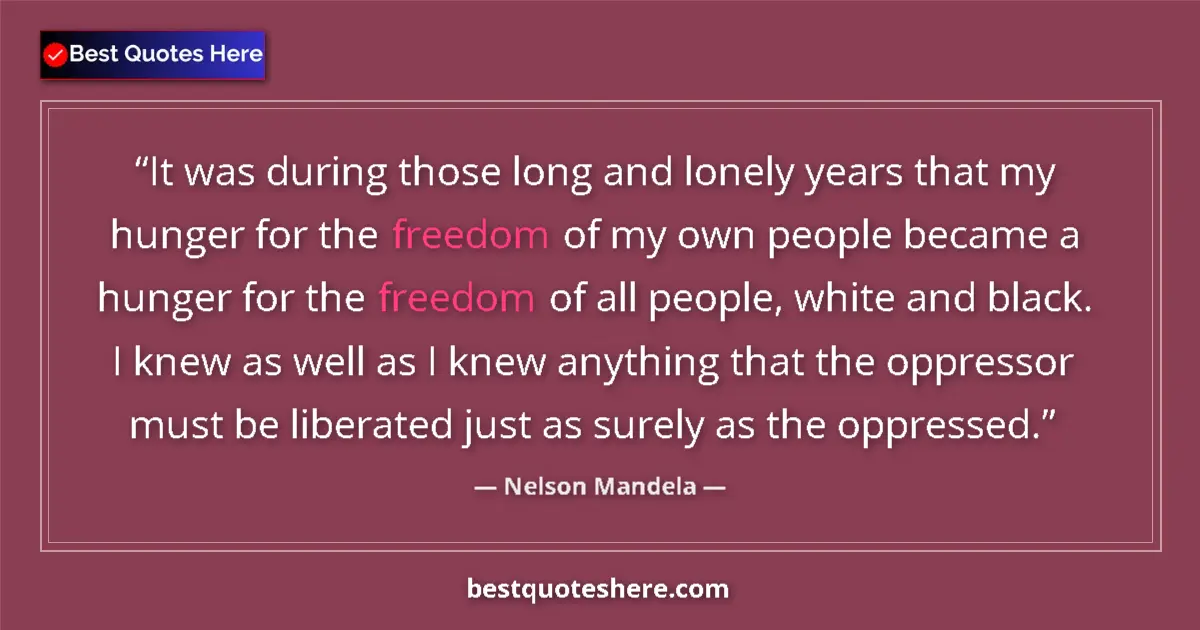 Best Quotes Here

“It was during those long and lonely years that my hunger for the freedom of my own people became a hunger for the freedom of all people, white and black. I knew as well as I knew anything that the oppressor must be liberated just as surely as the oppressed.”

— Nelson Mandela —

bestquoteshere.com